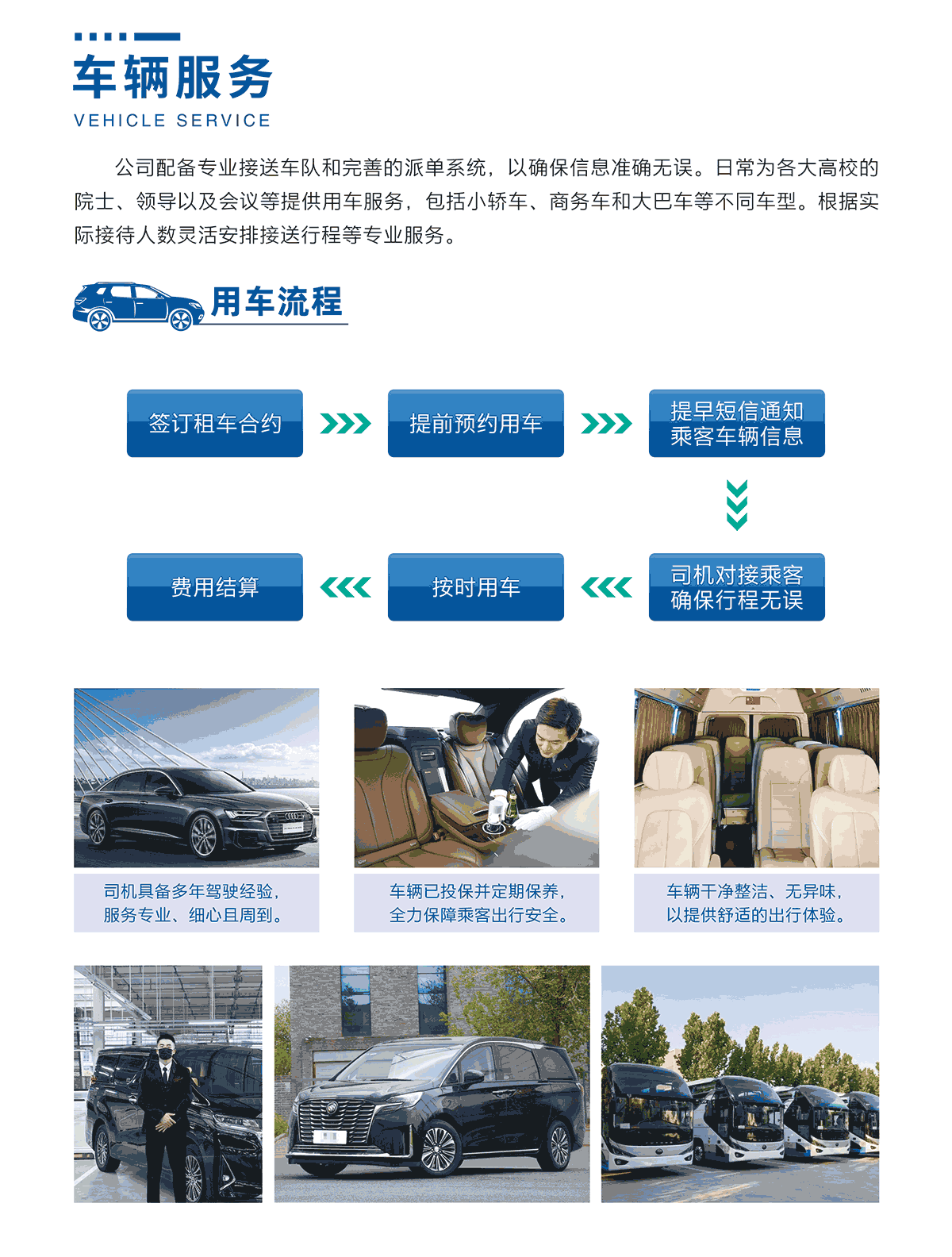 车辆服务
VEHICLE SERVICE

公司配备专业接送车队和完善的派单系统，以确保信息准确无误。日常为各大高校的院士、领导以及会议等提供用车服务，包括小轿车、商务车和大巴车等不同车型。根据实际接待人数灵活安排接送行程等专业服务。

用车流程

签订租车合约

提前预约用车

提早短信通知乘客车辆信息

司机对接乘客确保行程无误

按时用车

费用结算

司机具备多年驾驶经验，服务专业、细心且周到。

车辆已投保并定期保养，全力保障乘客出行安全。

车辆干净整洁、无异味，以提供舒适的出行体验。